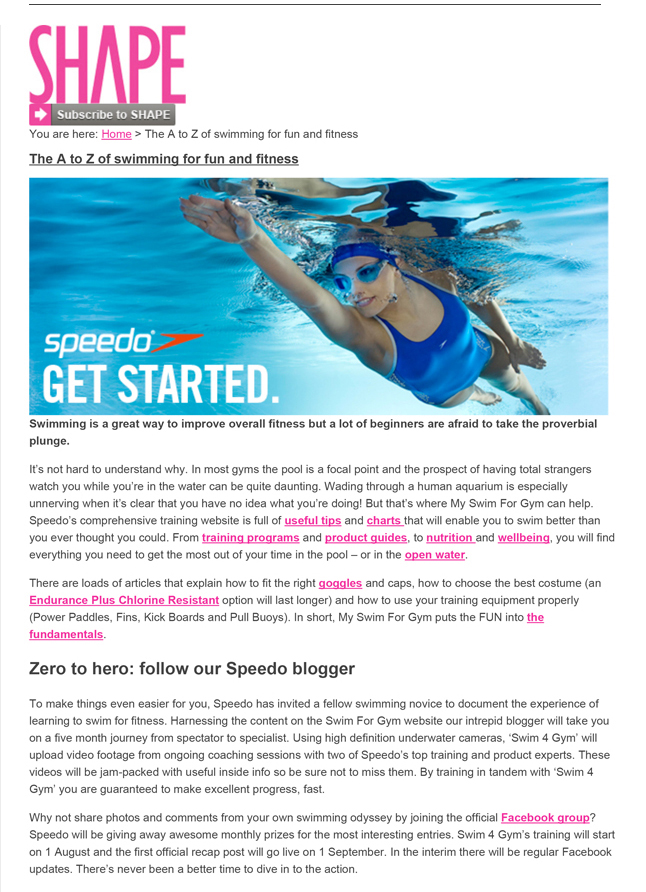 SHAPE

Subscribe to SHAPE

You are here: Home > The A to Z of swimming for fun and fitness

The A to Z of swimming for fun and fitness

speedo

GET STARTED.

Swimming is a great way to improve overall fitness but a lot of beginners are afraid to take the proverbial plunge.

It's not hard to understand why. In most gyms the pool is a focal point and the prospect of having total strangers watch you while you're in the water can be quite daunting. Wading through a human aquarium is especially unnerving when it's clear that you have no idea what you're doing! But that's where My Swim For Gym can help. Speedo's comprehensive training website is full of useful tips and charts that will enable you to swim better than you ever thought you could. From training programs and product guides, to nutrition and wellbeing, you will find everything you need to get the most out of your time in the pool – or in the open water.

There are loads of articles that explain how to fit the right goggles and caps, how to choose the best costume (an Endurance Plus Chlorine Resistant option will last longer) and how to use your training equipment properly (Power Paddles, Fins, Kick Boards and Pull Buoys). In short, My Swim For Gym puts the FUN into the fundamentals.

Zero to hero: follow our Speedo blogger

To make things even easier for you, Speedo has invited a fellow swimming novice to document the experience of learning to swim for fitness. Harnessing the content on the Swim For Gym website our intrepid blogger will take you on a five month journey from spectator to specialist. Using high definition underwater cameras, 'Swim 4 Gym' will upload video footage from ongoing coaching sessions with two of Speedo's top training and product experts. These videos will be jam-packed with useful inside info so be sure not to miss them. By training in tandem with 'Swim 4 Gym' you are guaranteed to make excellent progress, fast.

Why not share photos and comments from your own swimming odyssey by joining the official Facebook group? Speedo will be giving away awesome monthly prizes for the most interesting entries. Swim 4 Gym's training will start on 1 August and the first official recap post will go live on 1 September. In the interim there will be regular Facebook updates. There's never been a better time to dive in to the action.